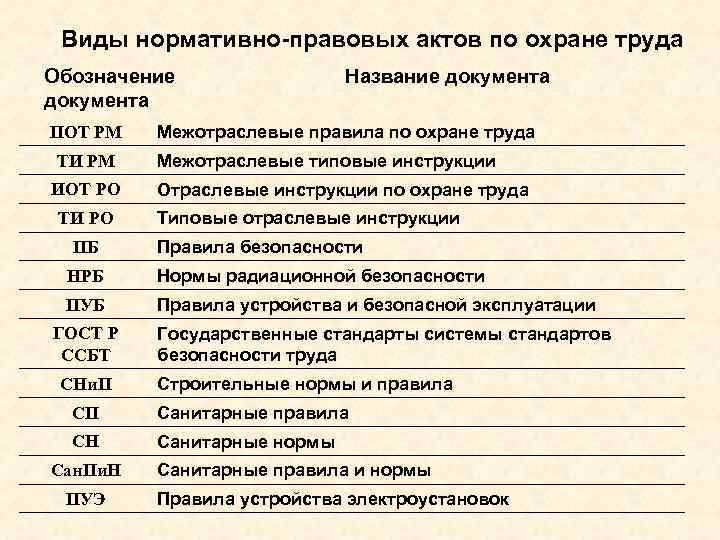 Виды нормативно-правовых актов по охране труда

| Обозначение документа | Название документа |
|---|---|
| ПОТ РМ | Межотраслевые правила по охране труда |
| ТИ РМ | Межотраслевые типовые инструкции |
| ИОТ РО | Отраслевые инструкции по охране труда |
| ТИ РО | Типовые отраслевые инструкции |
| ПБ | Правила безопасности |
| НРБ | Нормы радиационной безопасности |
| ПУБ | Правила устройства и безопасной эксплуатации |
| ГОСТ Р ССБТ | Государственные стандарты системы стандартов безопасности труда |
| СНиП | Строительные нормы и правила |
| СП | Санитарные правила |
| СН | Санитарные нормы |
| СанПиН | Санитарные правила и нормы |
| ПУЭ | Правила устройства электроустановок |